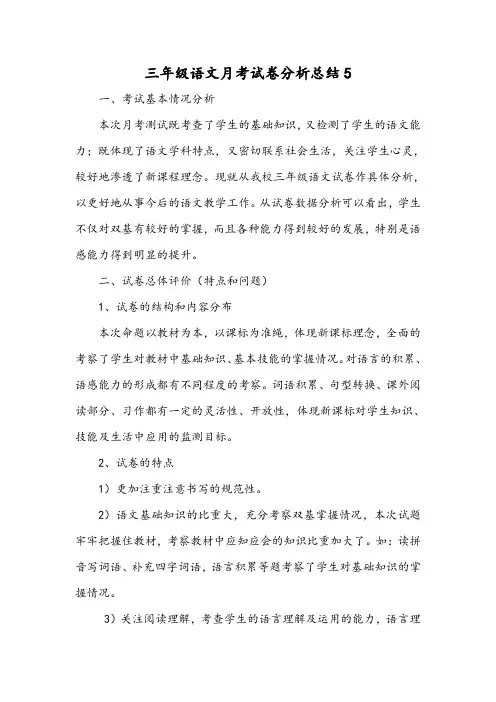 三年级语文月考试卷分析总结5

一、考试基本情况分析

本次月考测试既考查了学生的基础知识，又检测了学生的语文能力；既体现了语文学科特点，又密切联系社会生活，关注学生心灵，较好地渗透了新课程理念。现就从我校三年级语文试卷作具体分析，以更好地从事今后的语文教学工作。从试卷数据分析可以看出，学生不仅对双基有较好的掌握，而且各种能力得到较好的发展，特别是语感能力得到明显的提升。

二、试卷总体评价（特点和问题）

1、试卷的结构和内容分布

本次命题以教材为本，以课标为准绳，体现新课标理念，全面的考察了学生对教材中基础知识、基本技能的掌握情况。对语言的积累、语感能力的形成都有不同程度的考察。词语积累、句型转换、课外阅读部分、习作都有一定的灵活性、开放性，体现新课标对学生知识、技能及生活中应用的监测目标。

2、试卷的特点

1）更加注重注意书写的规范性。

2）语文基础知识的比重大，充分考察双基掌握情况，本次试题牢牢把握住教材，考察教材中应知应会的知识比重加大了。如：读拼音写词语、补充四字词语，语言积累等题考察了学生对基础知识的掌握情况。

3）关注阅读理解，考查学生的语言理解及运用的能力，语言理